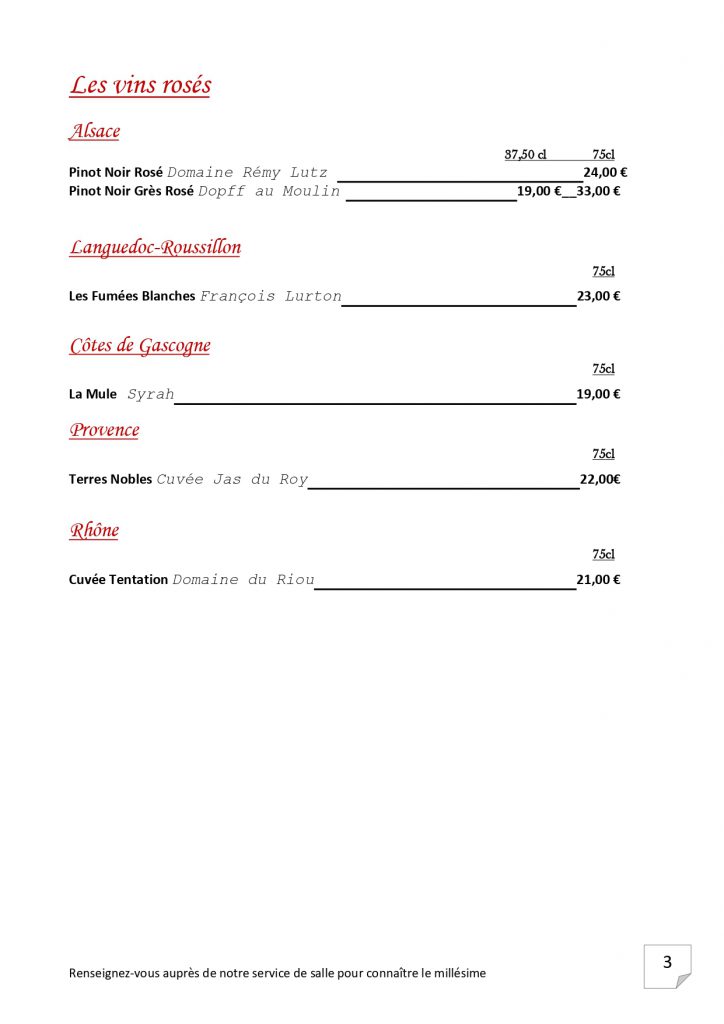 Les vins rosés

Alsace

37,50 cl 75cl

Pinot Noir Rosé Domaine Rémy Lutz 24,00 €

Pinot Noir Grès Rosé Dopff au Moulin 19,00 € 33,00 €

Languedoc-Roussillon

75cl

Les Fumées Blanches François Lurton 23,00 €

Côtes de Gascogne

75cl

La Mule Syrah 19,00 €

Provence

75cl

Terres Nobles Cuvée Jas du Roy 22,00€

Rhône

75cl

Cuvée Tentation Domaine du Riou 21,00 €

Renseignez-vous auprès de notre service de salle pour connaître le millésime

3